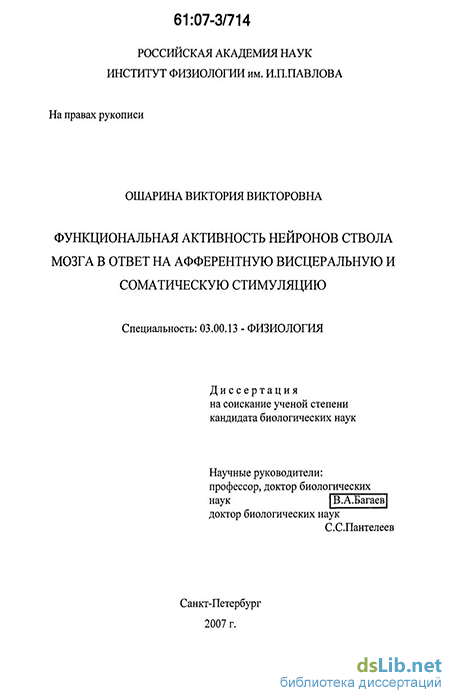 61:07-3/714

РОССИЙСКАЯ АКАДЕМИЯ НАУК
ИНСТИТУТ ФИЗИОЛОГИИ им. И.П.ПАВЛОВА

На правах рукописи

ОШАРИНА ВИКТОРИЯ ВИКТОРОВНА

ФУНКЦИОНАЛЬНАЯ АКТИВНОСТЬ НЕЙРОНОВ СТВОЛА МОЗГА В ОТВЕТ НА АФФЕРЕНТНУЮ ВИСЦЕРАЛЬНУЮ И СОМАТИЧЕСКУЮ СТИМУЛЯЦИЮ

Специальность: 03.00.13 - ФИЗИОЛОГИЯ

Диссертация
на соискание ученой степени
кандидата биологических наук

Научные руководители:
профессор, доктор биологических
наук В.А.Багаев
доктор биологических наук
С.С.Пантелеев

Санкт-Петербург
2007 г.

dsLib.net
библиотека диссертаций